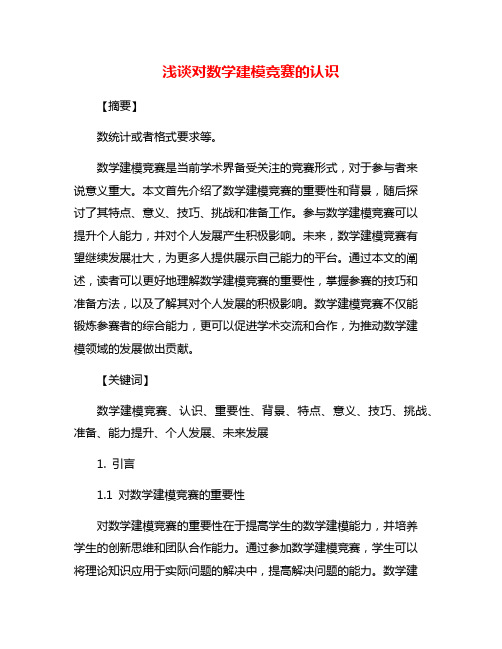 浅谈对数学建模竞赛的认识

【摘要】

数统计或者格式要求等。

数学建模竞赛是当前学术界备受关注的竞赛形式，对于参与者来说意义重大。本文首先介绍了数学建模竞赛的重要性和背景，随后探讨了其特点、意义、技巧、挑战和准备工作。参与数学建模竞赛可以提升个人能力，并对个人发展产生积极影响。未来，数学建模竞赛有望继续发展壮大，为更多人提供展示自己能力的平台。通过本文的阐述，读者可以更好地理解数学建模竞赛的重要性，掌握参赛的技巧和准备方法，以及了解其对个人发展的积极影响。数学建模竞赛不仅能锻炼参赛者的综合能力，更可以促进学术交流和合作，为推动数学建模领域的发展做出贡献。

【关键词】

数学建模竞赛、认识、重要性、背景、特点、意义、技巧、挑战、准备、能力提升、个人发展、未来发展

1. 引言

1.1 对数学建模竞赛的重要性

对数学建模竞赛的重要性在于提高学生的数学建模能力，并培养学生的创新思维和团队合作能力。通过参加数学建模竞赛，学生可以将理论知识应用于实际问题的解决中，提高解决问题的能力。数学建